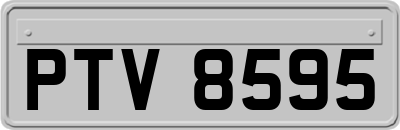 PTV 8595